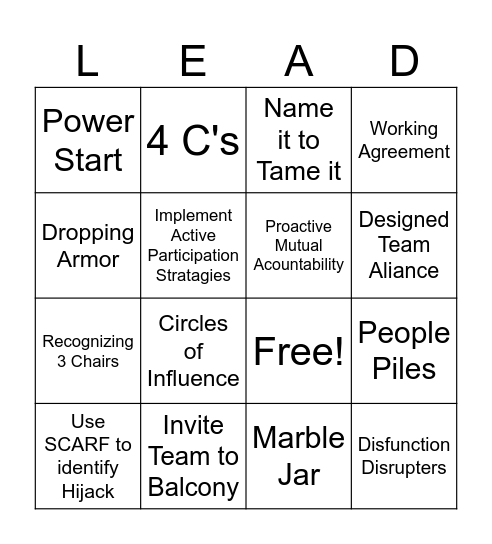 | L | E | A | D |
|---|---|---|---|
| Power Start | 4 C's | Name it to Tame it | Working Agreement |
| Dropping Armor | Implement Active Participation Stratagies | Proactive Mutual Acountability | Designed Team Aliance |
| Recognizing 3 Chairs | Circles of Influence | Free! | People Piles |
| Use SCARF to identify Hijack | Invite Team to Balcony | Marble Jar | Disfunction Disrupters |